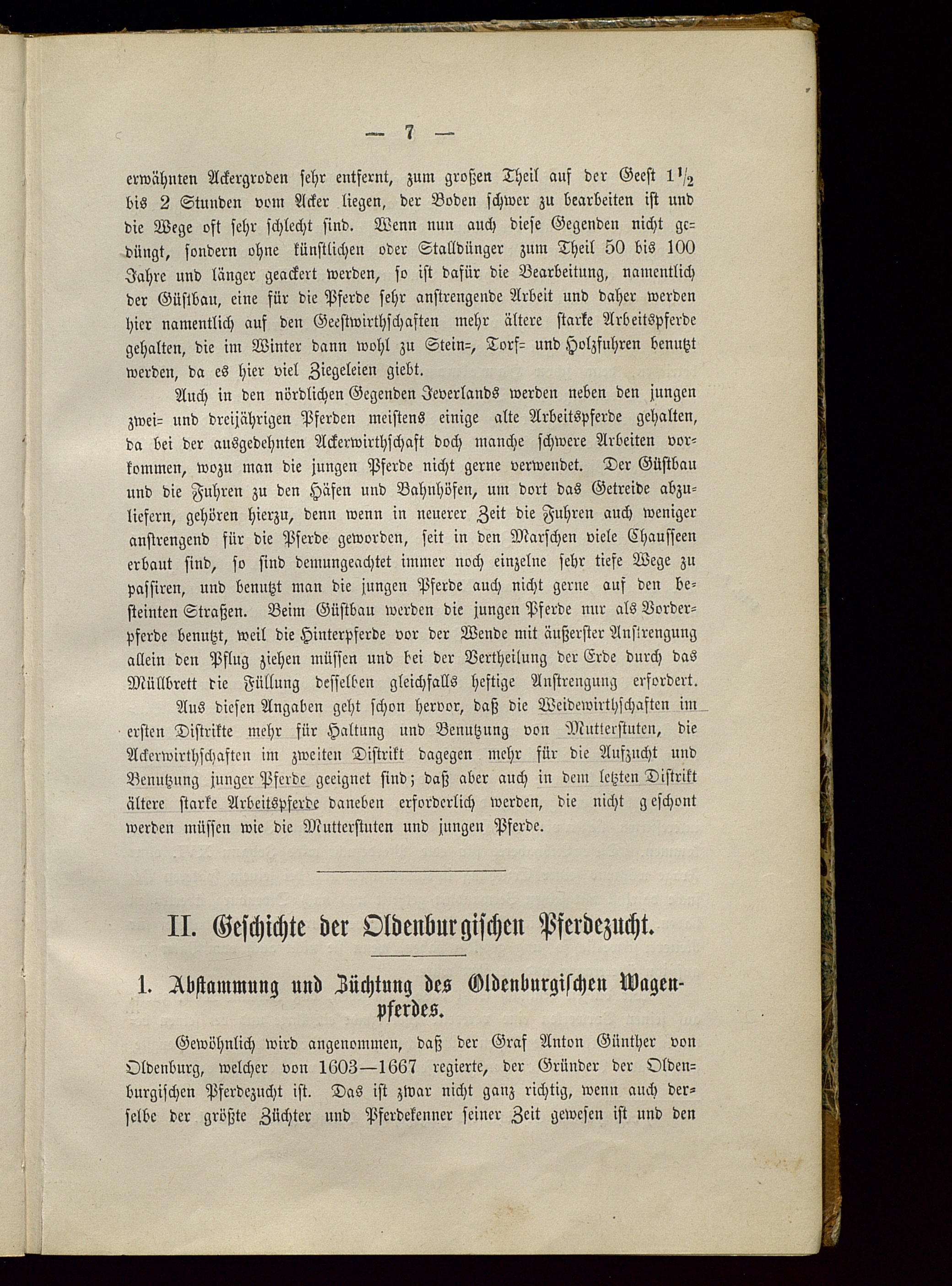 — 7 —

erwähnten Ackergroden sehr entfernt, zum großen Theil auf der Geest $1\frac{1}{2}$ bis 2 Stunden vom Acker liegen, der Boden schwer zu bearbeiten ist und die Wege oft sehr schlecht sind. Wenn nun auch diese Gegenden nicht gedüngt, sondern ohne künstlichen oder Stalldünger zum Theil 50 bis 100 Jahre und länger geackert werden, so ist dafür die Bearbeitung, namentlich der Güstbau, eine für die Pferde sehr anstrengende Arbeit und daher werden hier namentlich auf den Geestwirthschaften mehr ältere starke Arbeitspferde gehalten, die im Winter dann wohl zu Stein=, Torf= und Holzfuhren benutzt werden, da es hier viel Ziegeleien giebt.

Auch in den nördlichen Gegenden Jeverlands werden neben den jungen zwei= und dreijährigen Pferden meistens einige alte Arbeitspferde gehalten, da bei der ausgedehnten Ackerwirthschaft doch manche schwere Arbeiten vorkommen, wozu man die jungen Pferde nicht gerne verwendet. Der Güstbau und die Fuhren zu den Häfen und Bahnhöfen, um dort das Getreide abzuliefern, gehören hierzu, denn wenn in neuerer Zeit die Fuhren auch weniger anstrengend für die Pferde geworden, seit in den Marschen viele Chausseen erbaut sind, so sind demungeachtet immer noch einzelne sehr tiefe Wege zu passiren, und benutzt man die jungen Pferde auch nicht gerne auf den besteinten Straßen. Beim Güstbau werden die jungen Pferde nur als Vorderpferde benutzt, weil die Hinterpferde vor der Wende mit äußerster Anstrengung allein den Pflug ziehen müssen und bei der Vertheilung der Erde durch das Müllbrett die Füllung desselben gleichfalls heftige Anstrengung erfordert.

Aus diesen Angaben geht schon hervor, daß die Weidewirthschaften im ersten Distrikte mehr für Haltung und Benutzung von Mutterstuten, die Ackerwirthschaften im zweiten Distrikt dagegen mehr für die Aufzucht und Benutzung junger Pferde geeignet sind; daß aber auch in dem letzten Distrikt ältere starke Arbeitspferde daneben erforderlich werden, die nicht geschont werden müssen wie die Mutterstuten und jungen Pferde.

II. Geschichte der Oldenburgischen Pferdezucht.

1. Abstammung und Züchtung des Oldenburgischen Wagenpferdes.

Gewöhnlich wird angenommen, daß der Graf Anton Günther von Oldenburg, welcher von 1603—1667 regierte, der Gründer der Oldenburgischen Pferdezucht ist. Das ist zwar nicht ganz richtig, wenn auch derselbe der größte Züchter und Pferdekenner seiner Zeit gewesen ist und den